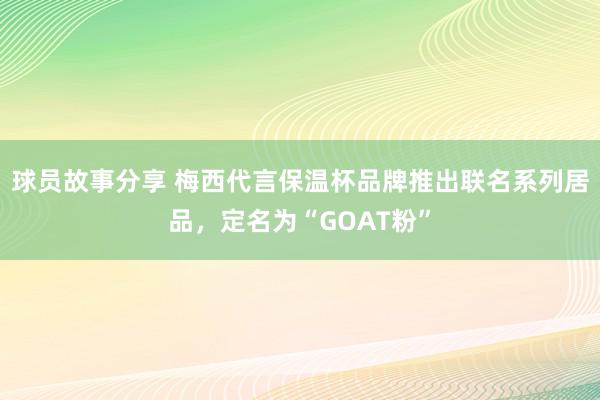 球员故事分享 梅西代言保温杯品牌推出联名系列居品，定名为“GOAT粉”